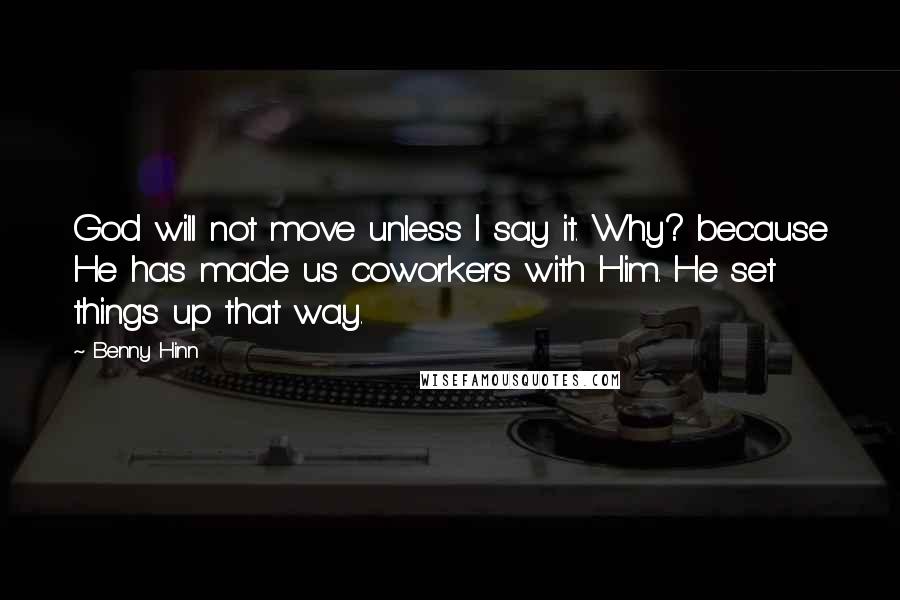 God will not move unless I say it. Why? because He has made us coworkers with Him. He set things up that way.

~ Benny Hinn

WISEFAMOUSQUOTES.COM